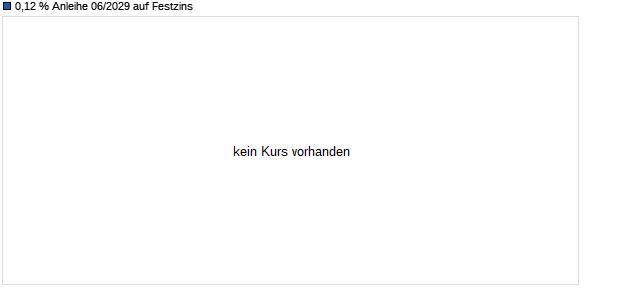 0,12 % Anleihe 06/2029 auf Festzins

kein Kurs vorhanden